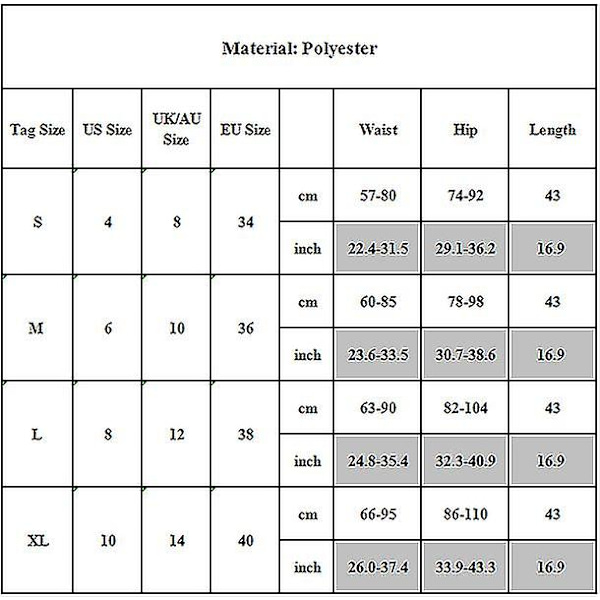 Material: Polyester

| Tag Size | US Size | UK/AU Size | EU Size | | Waist | Hip | Length |
|---|---|---|---|---|---|---|---|
| S | 4 | 8 | 34 | cm | 57-80 | 74-92 | 43 |
| | | | | inch | 22.4-31.5 | 29.1-36.2 | 16.9 |
| M | 6 | 10 | 36 | cm | 60-85 | 78-98 | 43 |
| | | | | inch | 23.6-33.5 | 30.7-38.6 | 16.9 |
| L | 8 | 12 | 38 | cm | 63-90 | 82-104 | 43 |
| | | | | inch | 24.8-35.4 | 32.3-40.9 | 16.9 |
| XL | 10 | 14 | 40 | cm | 66-95 | 86-110 | 43 |
| | | | | inch | 26.0-37.4 | 33.9-43.3 | 16.9 |